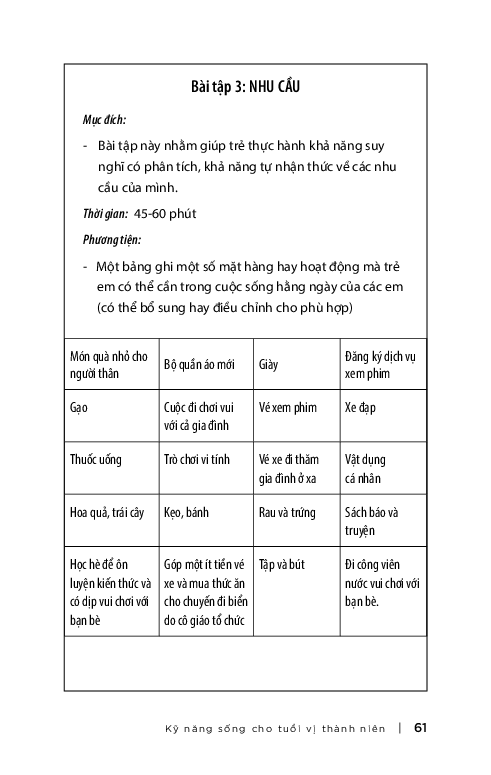 Bài tập 3: NHU CẦU

Mục đích:

- Bài tập này nhằm giúp trẻ thực hành khả năng suy nghĩ có phân tích, khả năng tự nhận thức về các nhu cầu của mình.

Thời gian: 45-60 phút

Phương tiện:

- Một bảng ghi một số mặt hàng hay hoạt động mà trẻ em có thể cần trong cuộc sống hằng ngày của các em (có thể bổ sung hay điều chỉnh cho phù hợp)

| Món quà nhỏ cho người thân | Bộ quần áo mới | Giày | Đăng ký dịch vụ xem phim |
|---|---|---|---|
| Gạo | Cuộc đi chơi vui với cả gia đình | Vé xem phim | Xe đạp |
| Thuốc uống | Trò chơi vi tính | Vé xe đi thăm gia đình ở xa | Vật dụng cá nhân |
| Hoa quả, trái cây | Kẹo, bánh | Rau và trứng | Sách báo và truyện |
| Học hè để ôn luyện kiến thức và có dịp vui chơi với bạn bè | Góp một ít tiền vé xe và mua thức ăn cho chuyến đi biển do cô giáo tổ chức | Tập và bút | Đi công viên nước vui chơi với bạn bè. |

Kỹ năng sống cho tuổi vị thành niên | 61